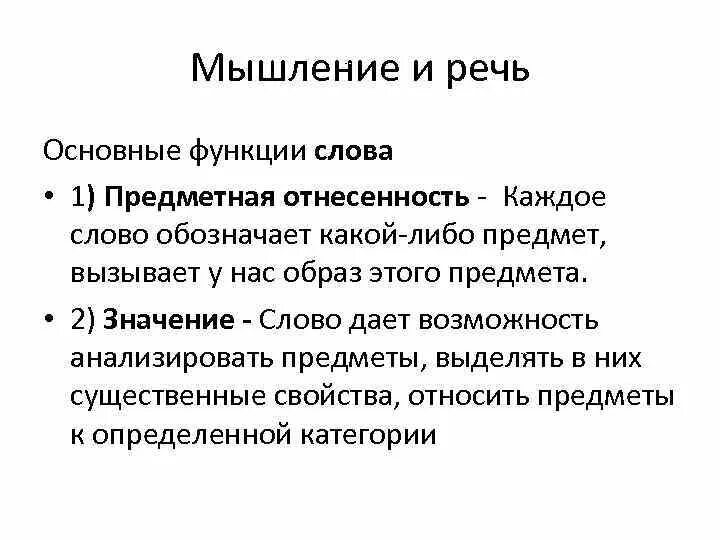 Мышление и речь

Основные функции слова

• 1) Предметная отнесенность - Каждое слово обозначает какой-либо предмет, вызывает у нас образ этого предмета.

• 2) Значение - Слово дает возможность анализировать предметы, выделять в них существенные свойства, относить предметы к определенной категории